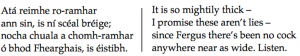 Atá reimhe ro-ramhar
ann sin, is ní scéal bréige;
nocha chuala a chomh-ramhar
ó bhod Fhearghais, is éistibh.

It is so mightily thick –
I promise these aren't lies –
since Fergus there's been no cock
anywhere near as wide. Listen.